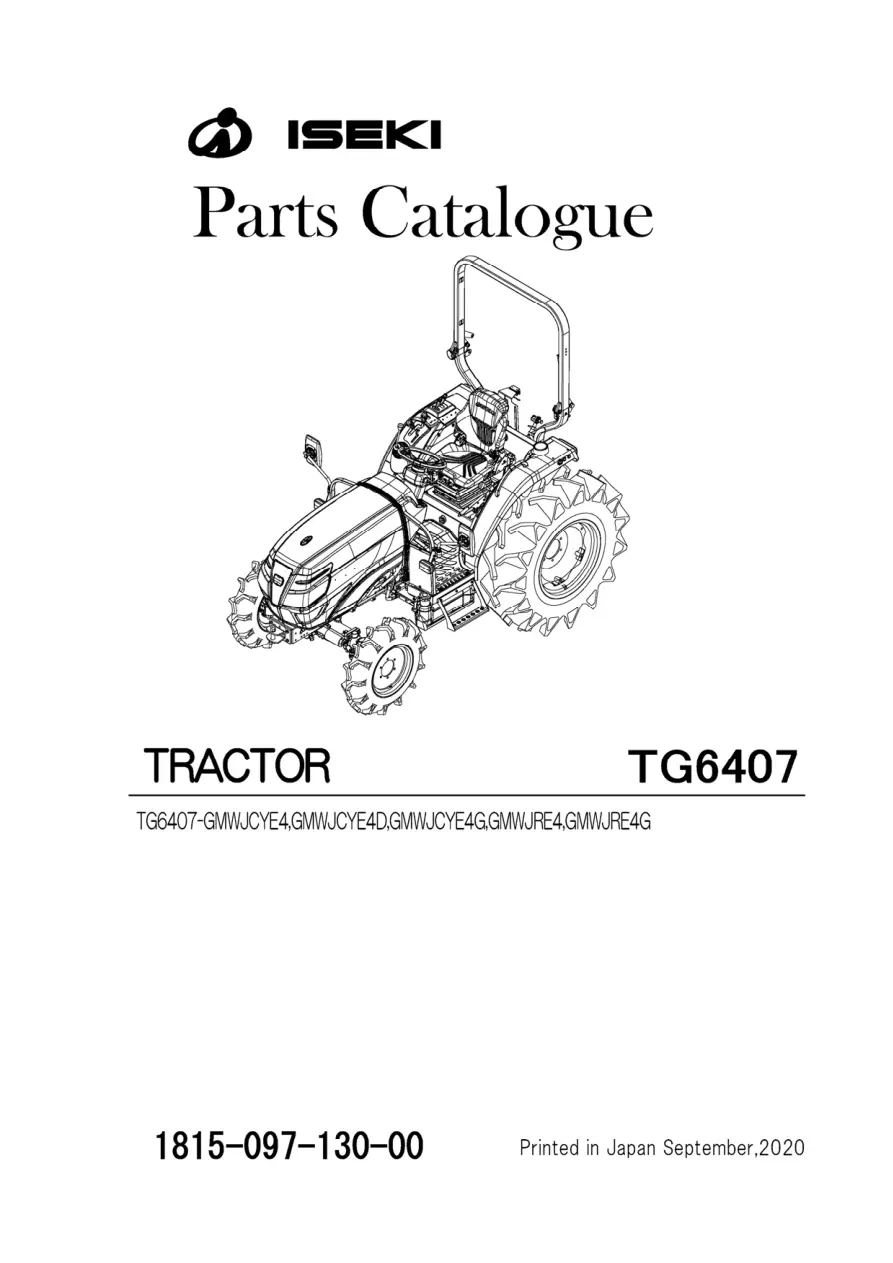 ISEKI

Parts Catalogue

TRACTOR TG6407

TG6407-GMWJCYE4,GMWJCYE4D,GMWJCYE4G,GMWJRE4,GMWJRE4G

1815-097-130-00 Printed in Japan September,2020